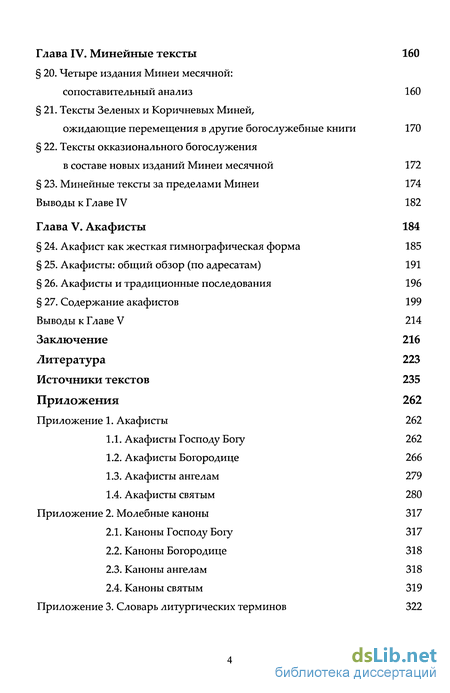 Глава IV. Минейные тексты 160

§ 20. Четыре издания Минеи месячной: сопоставительный анализ 160

§ 21. Тексты Зеленых и Коричневых Миней, ожидающие перемещения в другие богослужебные книги 170

§ 22. Тексты окказионального богослужения в составе новых изданий Минеи месячной 172

§ 23. Минейные тексты за пределами Минеи 174

Выводы к Главе IV 182

Глава V. Акафисты 184

§ 24. Акафист как жесткая гимнографическая форма 185

§ 25. Акафисты: общий обзор (по адресатам) 191

§ 26. Акафисты и традиционные последования 196

§ 27. Содержание акафистов 199

Выводы к Главе V 214

Заключение 216

Литература 223

Источники текстов 235

Приложения 262

Приложение 1. Акафисты 262

1.1. Акафисты Господу Богу 262

1.2. Акафисты Богородице 266

1.3. Акафисты ангелам 279

1.4. Акафисты святым 280

Приложение 2. Молебные каноны 317

2.1. Каноны Господу Богу 317

2.2. Каноны Богородице 318

2.3. Каноны ангелам 318

2.4. Каноны святым 319

Приложение 3. Словарь литургических терминов 322

4

dsLib.net
библиотека диссертаций